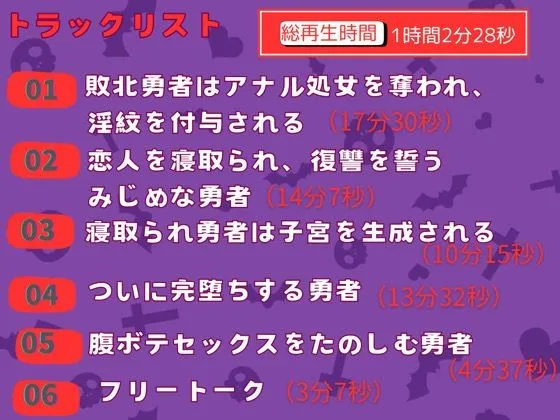 トラックリスト

総再生時間 1時間2分28秒

01 敗北勇者はアナル処女を奪われ、淫紋を付与される （17分30秒）

02 恋人を寝取られ、復讐を誓うみじめな勇者 （14分7秒）

03 寝取られ勇者は子宮を生成される （10分15秒）

04 ついに完堕ちする勇者 （13分32秒）

05 腹ボテセックスをたのしむ勇者 （4分37秒）

06 フリートーク （3分7秒）